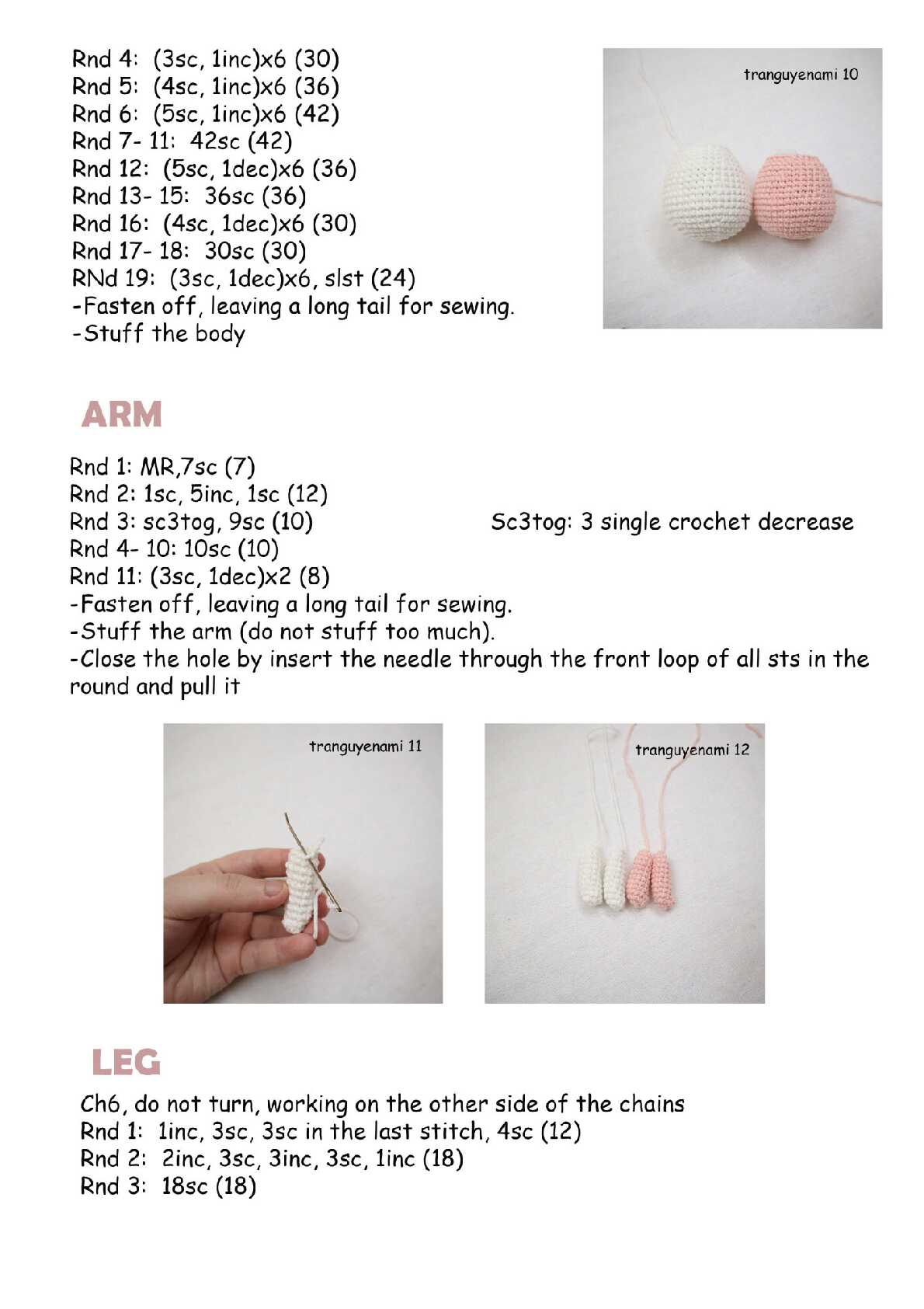 Rnd 4: (3sc, 1inc)x6 (30)
Rnd 5: (4sc, 1inc)x6 (36)
Rnd 6: (5sc, 1inc)x6 (42)
Rnd 7- 11: 42sc (42)
Rnd 12: (5sc, 1dec)x6 (36)
Rnd 13- 15: 36sc (36)
Rnd 16: (4sc, 1dec)x6 (30)
Rnd 17- 18: 30sc (30)
RNd 19: (3sc, 1dec)x6, slst (24)
-Fasten off, leaving a long tail for sewing.
-Stuff the body

tranguyenami 10

ARM

Rnd 1: MR,7sc (7)
Rnd 2: 1sc, 5inc, 1sc (12)
Rnd 3: sc3tog, 9sc (10)
Rnd 4- 10: 10sc (10)
Rnd 11: (3sc, 1dec)x2 (8)
-Fasten off, leaving a long tail for sewing.
-Stuff the arm (do not stuff too much).
-Close the hole by insert the needle through the front loop of all sts in the round and pull it

Sc3tog: 3 single crochet decrease

tranguyenami 11

tranguyenami 12

LEG

Ch6, do not turn, working on the other side of the chains
Rnd 1: 1inc, 3sc, 3sc in the last stitch, 4sc (12)
Rnd 2: 2inc, 3sc, 3inc, 3sc, 1inc (18)
Rnd 3: 18sc (18)